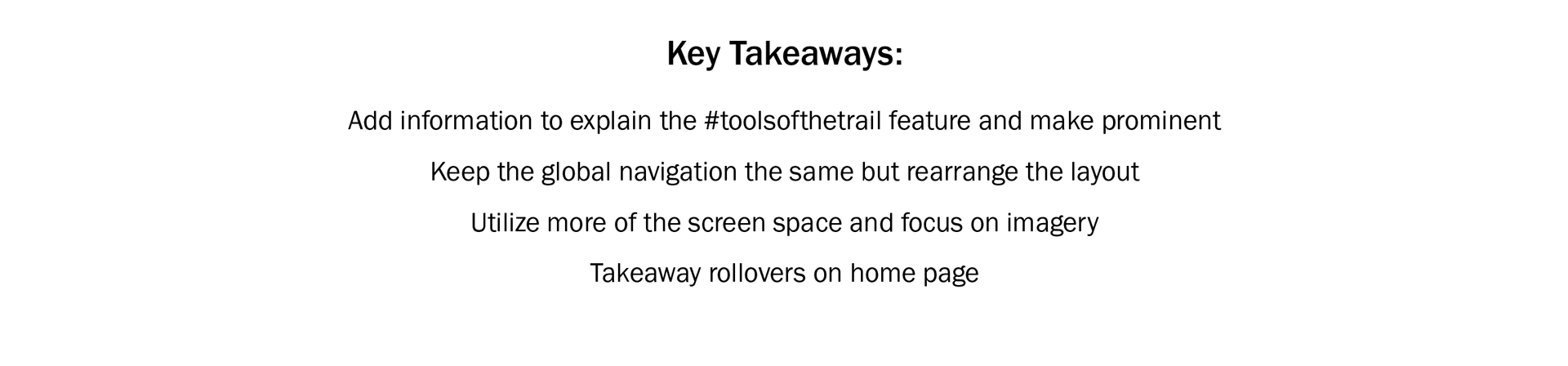 Key Takeaways:

Add information to explain the #toolsofthetrail feature and make prominent

Keep the global navigation the same but rearrange the layout

Utilize more of the screen space and focus on imagery

Takeaway rollovers on home page